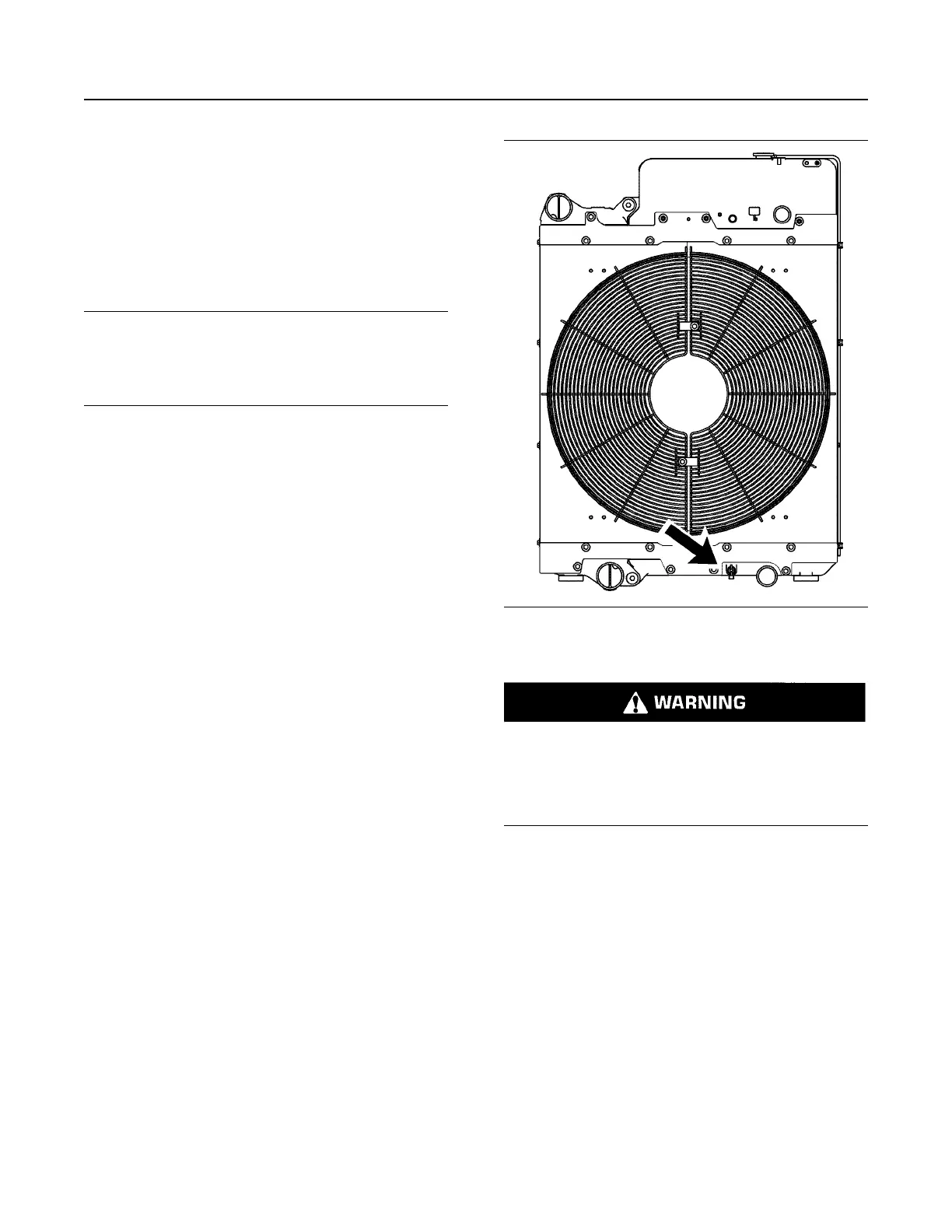 WARNING